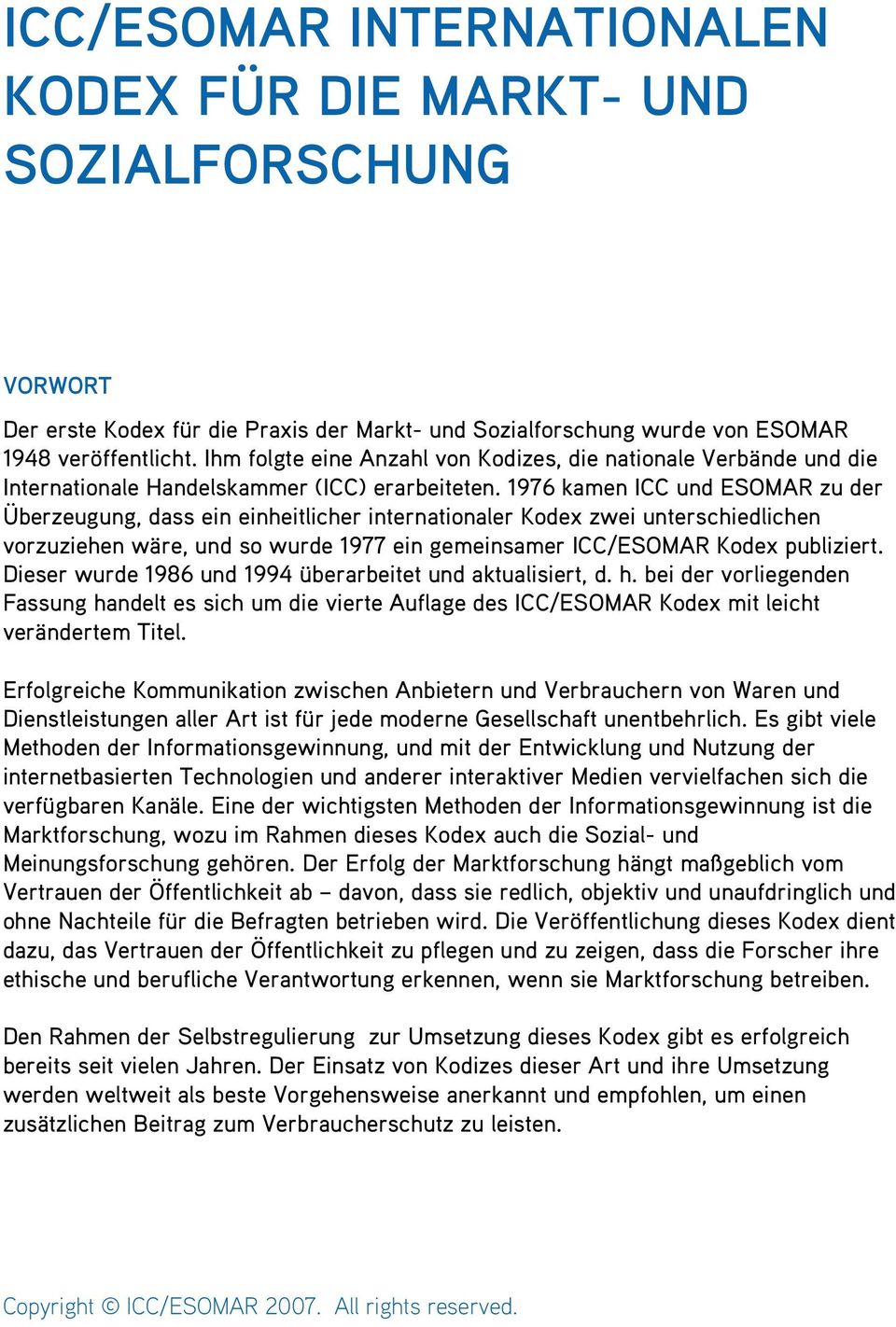 ICC/ESOMAR INTERNATIONALEN KODEX FÜR DIE MARKT- UND SOZIALFORSCHUNG

VORWORT

Der erste Kodex für die Praxis der Markt- und Sozialforschung wurde von ESOMAR 1948 veröffentlicht. Ihm folgte eine Anzahl von Kodizes, die nationale Verbände und die Internationale Handelskammer (ICC) erarbeiteten. 1976 kamen ICC und ESOMAR zu der Überzeugung, dass ein einheitlicher internationaler Kodex zwei unterschiedlichen vorzuziehen wäre, und so wurde 1977 ein gemeinsamer ICC/ESOMAR Kodex publiziert. Dieser wurde 1986 und 1994 überarbeitet und aktualisiert, d. h. bei der vorliegenden Fassung handelt es sich um die vierte Auflage des ICC/ESOMAR Kodex mit leicht verändertem Titel.

Erfolgreiche Kommunikation zwischen Anbietern und Verbrauchern von Waren und Dienstleistungen aller Art ist für jede moderne Gesellschaft unentbehrlich. Es gibt viele Methoden der Informationsgewinnung, und mit der Entwicklung und Nutzung der internetbasierten Technologien und anderer interaktiver Medien vervielfachen sich die verfügbaren Kanäle. Eine der wichtigsten Methoden der Informationsgewinnung ist die Marktforschung, wozu im Rahmen dieses Kodex auch die Sozial- und Meinungsforschung gehören. Der Erfolg der Marktforschung hängt maßgeblich vom Vertrauen der Öffentlichkeit ab – davon, dass sie redlich, objektiv und unaufdringlich und ohne Nachteile für die Befragten betrieben wird. Die Veröffentlichung dieses Kodex dient dazu, das Vertrauen der Öffentlichkeit zu pflegen und zu zeigen, dass die Forscher ihre ethische und berufliche Verantwortung erkennen, wenn sie Marktforschung betreiben.

Den Rahmen der Selbstregulierung zur Umsetzung dieses Kodex gibt es erfolgreich bereits seit vielen Jahren. Der Einsatz von Kodizes dieser Art und ihre Umsetzung werden weltweit als beste Vorgehensweise anerkannt und empfohlen, um einen zusätzlichen Beitrag zum Verbraucherschutz zu leisten.

Copyright © ICC/ESOMAR 2007. All rights reserved.